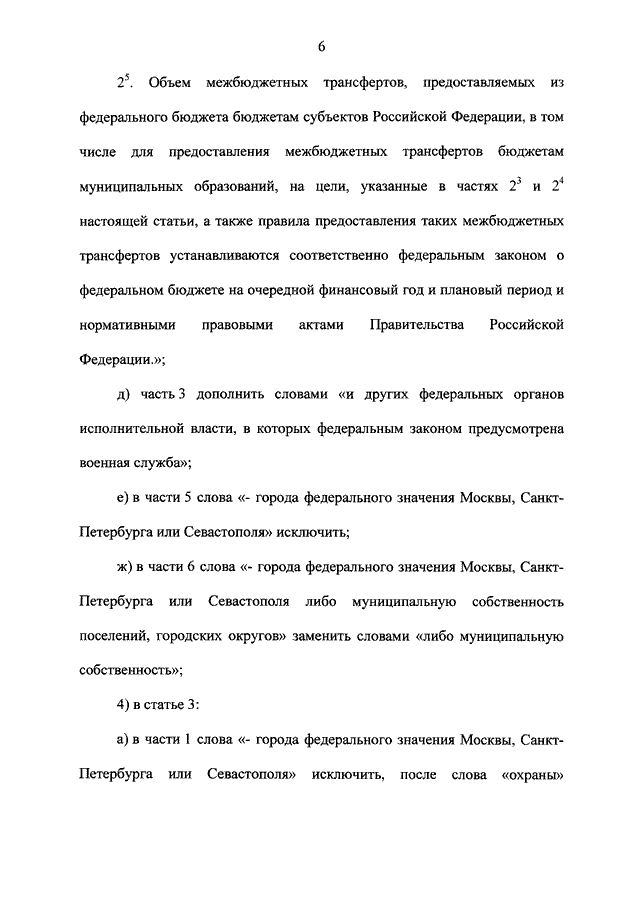 6

$2^5$. Объем межбюджетных трансфертов, предоставляемых из федерального бюджета бюджетам субъектов Российской Федерации, в том числе для предоставления межбюджетных трансфертов бюджетам муниципальных образований, на цели, указанные в частях $2^3$ и $2^4$ настоящей статьи, а также правила предоставления таких межбюджетных трансфертов устанавливаются соответственно федеральным законом о федеральном бюджете на очередной финансовый год и плановый период и нормативными правовыми актами Правительства Российской Федерации.»;

д) часть 3 дополнить словами «и других федеральных органов исполнительной власти, в которых федеральным законом предусмотрена военная служба»;

е) в части 5 слова «- города федерального значения Москвы, Санкт-Петербурга или Севастополя» исключить;

ж) в части 6 слова «- города федерального значения Москвы, Санкт-Петербурга или Севастополя либо муниципальную собственность поселений, городских округов» заменить словами «либо муниципальную собственность»;

4) в статье 3:

а) в части 1 слова «- города федерального значения Москвы, Санкт-Петербурга или Севастополя» исключить, после слова «охраны»